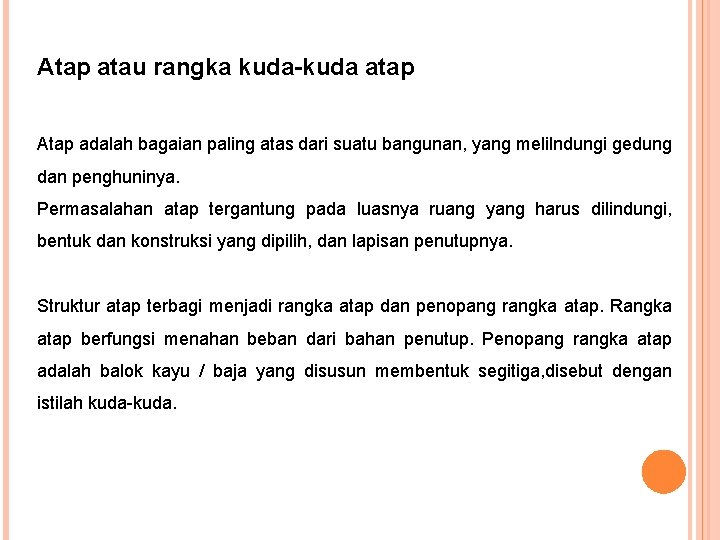 Atap atau rangka kuda-kuda atap

Atap adalah bagaian paling atas dari suatu bangunan, yang melilndungi gedung dan penghuninya.
Permasalahan atap tergantung pada luasnya ruang yang harus dilindungi, bentuk dan konstruksi yang dipilih, dan lapisan penutupnya.

Struktur atap terbagi menjadi rangka atap dan penopang rangka atap. Rangka atap berfungsi menahan beban dari bahan penutup. Penopang rangka atap adalah balok kayu / baja yang disusun membentuk segitiga,disebut dengan istilah kuda-kuda.